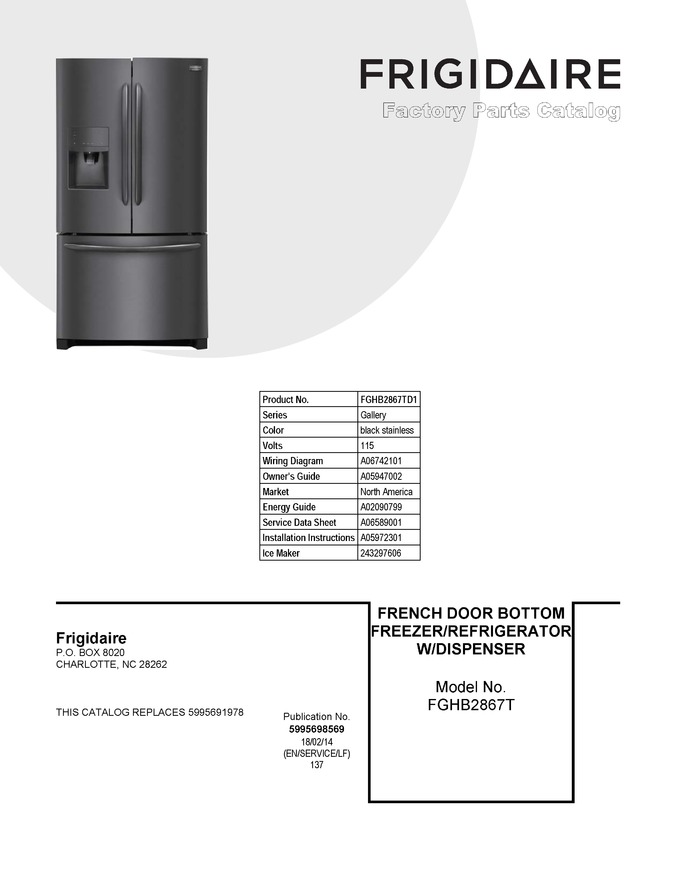 FRIGIDAIRE
Factory Parts Catalog

| Product No. | FGHB2867TD1 |
|---|---|
| Series | Gallery |
| Color | black stainless |
| Volts | 115 |
| Wiring Diagram | A06742101 |
| Owner's Guide | A05947002 |
| Market | North America |
| Energy Guide | A02090799 |
| Service Data Sheet | A06589001 |
| Installation Instructions | A05972301 |
| Ice Maker | 243297606 |

Frigidaire
P.O. BOX 8020
CHARLOTTE, NC 28262

THIS CATALOG REPLACES 5995691978

Publication No.
5995698569
18/02/14
(EN/SERVICE/LF)
137

FRENCH DOOR BOTTOM FREEZER/REFRIGERATOR W/DISPENSER

Model No.
FGHB2867T